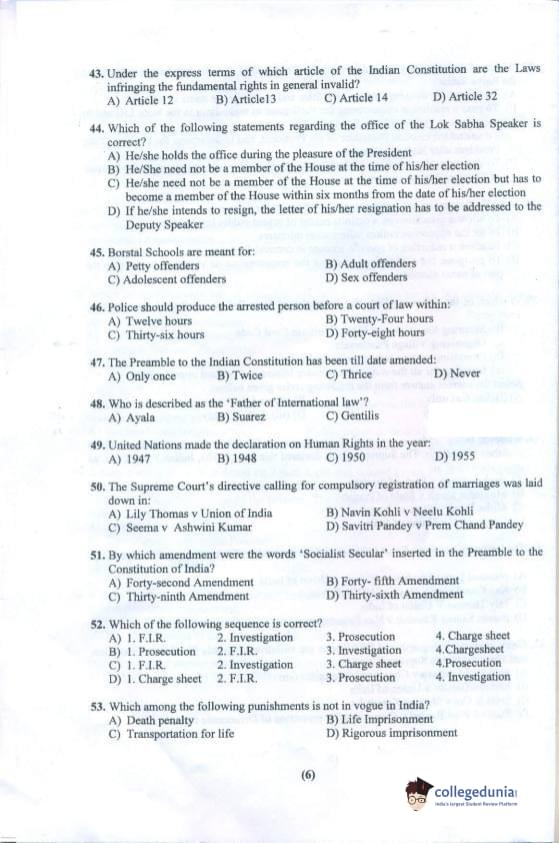 43. Under the express terms of which article of the Indian Constitution are the Laws infringing the fundamental rights in general invalid?
A) Article 12 B) Article13 C) Article 14 D) Article 32

44. Which of the following statements regarding the office of the Lok Sabha Speaker is correct?
A) He/she holds the office during the pleasure of the President
B) He/She need not be a member of the House at the time of his/her election
C) He/she need not be a member of the House at the time of his/her election but has to become a member of the House within six months from the date of his/her election
D) If he/she intends to resign, the letter of his/her resignation has to be addressed to the Deputy Speaker

45. Borstal Schools are meant for:
A) Petty offenders B) Adult offenders
C) Adolescent offenders D) Sex offenders

46. Police should produce the arrested person before a court of law within:
A) Twelve hours B) Twenty-Four hours
C) Thirty-six hours D) Forty-eight hours

47. The Preamble to the Indian Constitution has been till date amended:
A) Only once B) Twice C) Thrice D) Never

48. Who is described as the 'Father of International law'?
A) Ayala B) Suarez C) Gentilis

49. United Nations made the declaration on Human Rights in the year:
A) 1947 B) 1948 C) 1950 D) 1955

50. The Supreme Court's directive calling for compulsory registration of marriages was laid down in:
A) Lily Thomas v Union of India B) Navin Kohli v Neelu Kohli
C) Seema v Ashwini Kumar D) Savitri Pandey v Prem Chand Pandey

51. By which amendment were the words 'Socialist Secular' inserted in the Preamble to the Constitution of India?
A) Forty-second Amendment B) Forty- fifth Amendment
C) Thirty-ninth Amendment D) Thirty-sixth Amendment

52. Which of the following sequence is correct?
A) 1. F.I.R. 2. Investigation 3. Prosecution 4. Charge sheet
B) 1. Prosecution 2. F.I.R. 3. Investigation 4.Chargesheet
C) 1. F.I.R. 2. Investigation 3. Charge sheet 4.Prosecution
D) 1. Charge sheet 2. F.I.R. 3. Prosecution 4. Investigation

53. Which among the following punishments is not in vogue in India?
A) Death penalty B) Life Imprisonment
C) Transportation for life D) Rigorous imprisonment

(6)

collegedunia
India's largest Student Review Platform